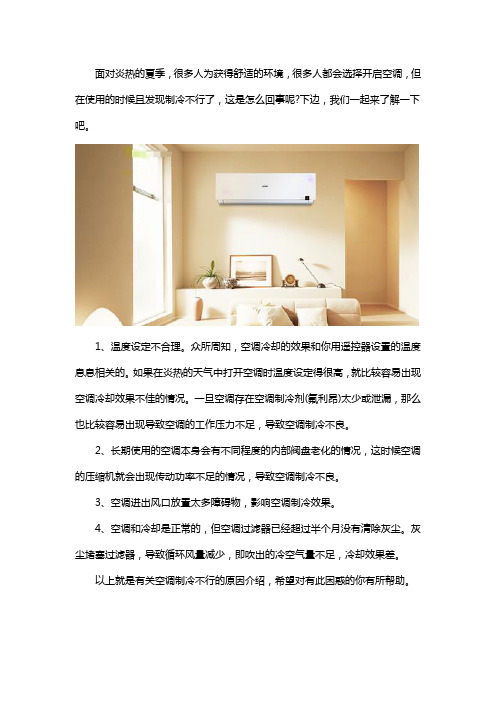 面对炎热的夏季，很多人为获得舒适的环境，很多人都会选择开启空调，但在使用的时候且发现制冷不行了，这是怎么回事呢?下边，我们一起来了解一下吧。

1、温度设定不合理。众所周知，空调冷却的效果和你用遥控器设置的温度息息相关的。如果在炎热的天气中打开空调时温度设定得很高，就比较容易出现空调冷却效果不佳的情况。一旦空调存在空调制冷剂(氟利昂)太少或泄漏，那么也比较容易出现导致空调的工作压力不足，导致空调制冷不良。

2、长期使用的空调本身会有不同程度的内部阀盘老化的情况，这时候空调的压缩机就会出现传动功率不足的情况，导致空调制冷不良。

3、空调进出风口放置太多障碍物，影响空调制冷效果。

4、空调和冷却是正常的，但空调过滤器已经超过半个月没有清除灰尘。灰尘堵塞过滤器，导致循环风量减少，即吹出的冷空气量不足，冷却效果差。

以上就是有关空调制冷不行的原因介绍，希望对有此困惑的你有所帮助。